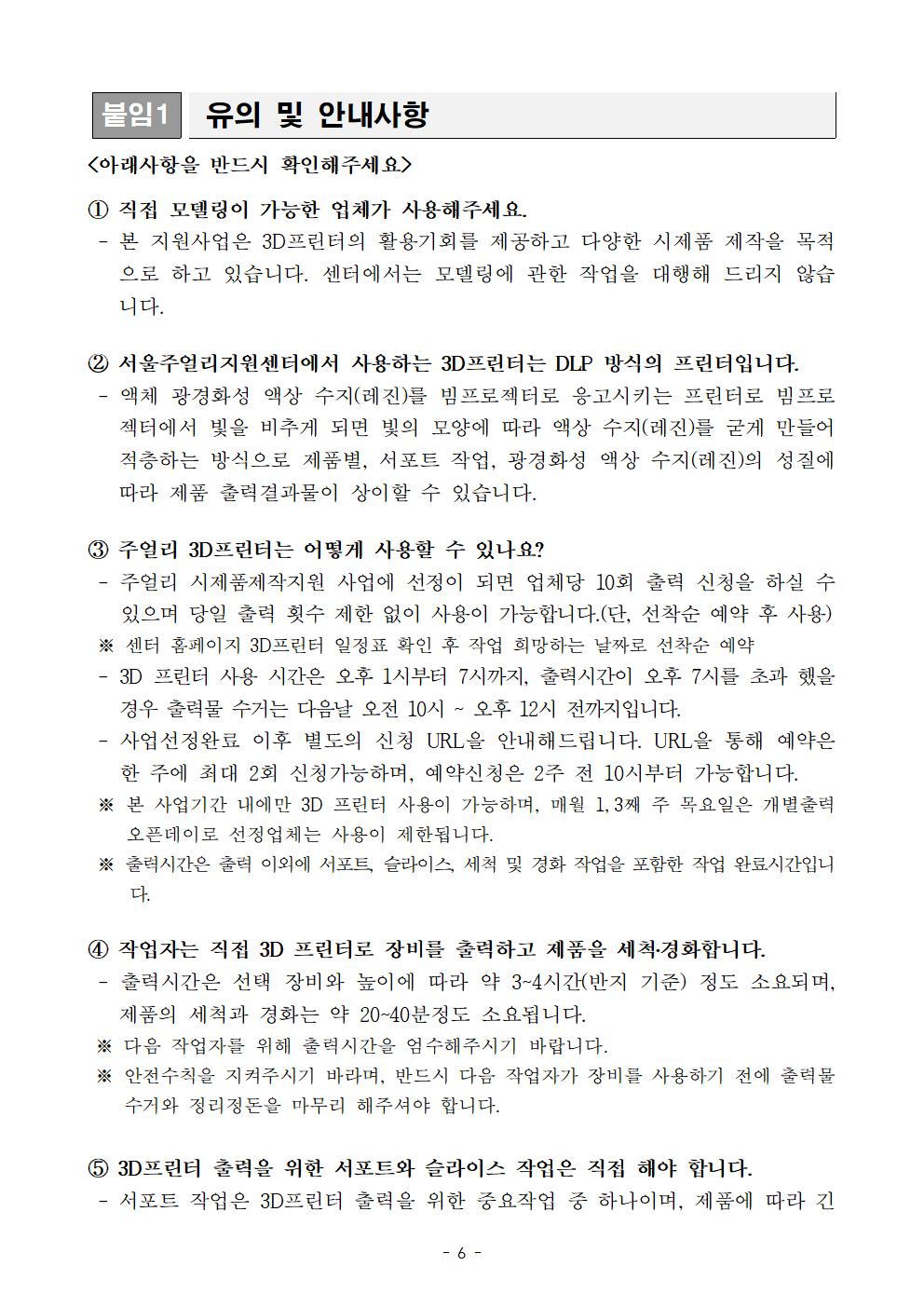 붙임1 유의 및 안내사항

<아래사항을 반드시 확인해주세요>

① 직접 모델링이 가능한 업체가 사용해주세요.
- 본 지원사업은 3D프린터의 활용기회를 제공하고 다양한 시제품 제작을 목적으로 하고 있습니다. 센터에서는 모델링에 관한 작업을 대행해 드리지 않습니다.

② 서울주얼리지원센터에서 사용하는 3D프린터는 DLP 방식의 프린터입니다.
- 액체 광경화성 액상 수지(레진)를 빔프로젝터로 응고시키는 프린터로 빔프로젝터에서 빛을 비추게 되면 빛의 모양에 따라 액상 수지(레진)를 굳게 만들어 적층하는 방식으로 제품별, 서포트 작업, 광경화성 액상 수지(레진)의 성질에 따라 제품 출력결과물이 상이할 수 있습니다.

③ 주얼리 3D프린터는 어떻게 사용할 수 있나요?
- 주얼리 시제품제작지원 사업에 선정이 되면 업체당 10회 출력 신청을 하실 수 있으며 당일 출력 횟수 제한 없이 사용이 가능합니다.(단, 선착순 예약 후 사용)
※ 센터 홈페이지 3D프린터 일정표 확인 후 작업 희망하는 날짜로 선착순 예약
- 3D 프린터 사용 시간은 오후 1시부터 7시까지, 출력시간이 오후 7시를 초과 했을 경우 출력물 수거는 다음날 오전 10시 ~ 오후 12시 전까지입니다.
- 사업선정완료 이후 별도의 신청 URL을 안내해드립니다. URL을 통해 예약은 한 주에 최대 2회 신청가능하며, 예약신청은 2주 전 10시부터 가능합니다.
※ 본 사업기간 내에만 3D 프린터 사용이 가능하며, 매월 1,3째 주 목요일은 개별출력 오픈데이로 선정업체는 사용이 제한됩니다.
※ 출력시간은 출력 이외에 서포트, 슬라이스, 세척 및 경화 작업을 포함한 작업 완료시간입니다.

④ 작업자는 직접 3D 프린터로 장비를 출력하고 제품을 세척·경화합니다.
- 출력시간은 선택 장비와 높이에 따라 약 3~4시간(반지 기준) 정도 소요되며, 제품의 세척과 경화는 약 20~40분정도 소요됩니다.
※ 다음 작업자를 위해 출력시간을 엄수해주시기 바랍니다.
※ 안전수칙을 지켜주시기 바라며, 반드시 다음 작업자가 장비를 사용하기 전에 출력물 수거와 정리정돈을 마무리 해주셔야 합니다.

⑤ 3D프린터 출력을 위한 서포트와 슬라이스 작업은 직접 해야 합니다.
- 서포트 작업은 3D프린터 출력을 위한 중요작업 중 하나이며, 제품에 따라 긴

- 6 -